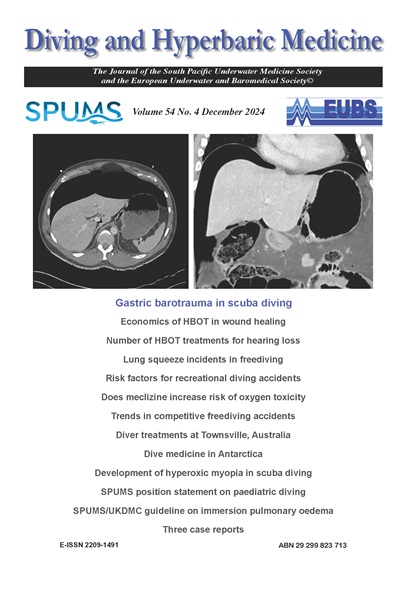 Diving and Hyperbaric Medicine

The Journal of the South Pacific Underwater Medicine Society and the European Underwater and Baromedical Society©

SPUMS

Volume 54 No. 4 December 2024

EUBS

Gastric barotrauma in scuba diving

Economics of HBOT in wound healing

Number of HBOT treatments for hearing loss

Lung squeeze incidents in freediving

Risk factors for recreational diving accidents

Does meclizine increase risk of oxygen toxicity

Trends in competitive freediving accidents

Diver treatments at Townsville, Australia

Dive medicine in Antarctica

Development of hyperoxic myopia in scuba diving

SPUMS position statement on paediatric diving

SPUMS/UKDMC guideline on immersion pulmonary oedema

Three case reports

E-ISSN 2209-1491

ABN 29 299 823 713